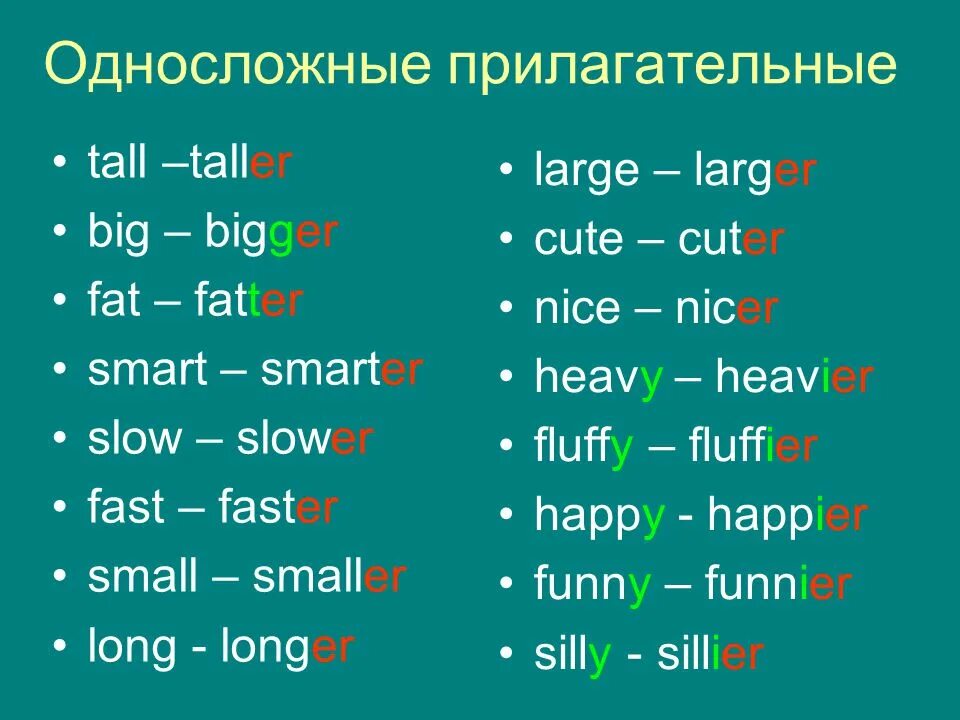 Односложные прилагательные

• tall –taller
• big – bigger
• fat – fatter
• smart – smarter
• slow – slower
• fast – faster
• small – smaller
• long - longer

• large – larger
• cute – cuter
• nice – nicer
• heavy – heavier
• fluffy – fluffier
• happy - happier
• funny – funnier
• silly - sillier